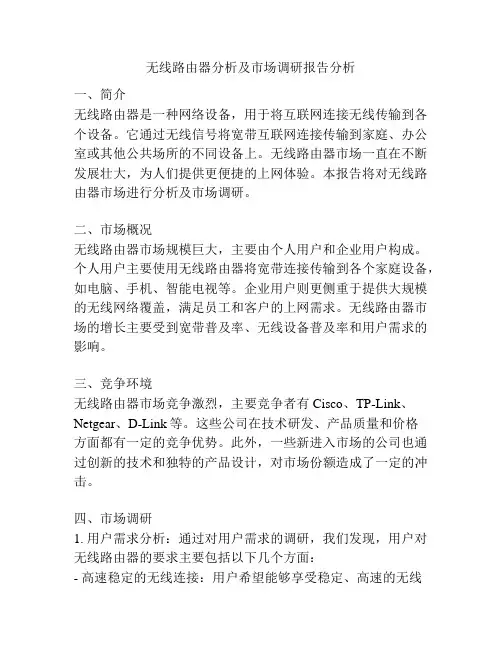 无线路由器分析及市场调研报告分析

一、简介
无线路由器是一种网络设备，用于将互联网连接无线传输到各个设备。它通过无线信号将宽带互联网连接传输到家庭、办公室或其他公共场所的不同设备上。无线路由器市场一直在不断发展壮大，为人们提供更便捷的上网体验。本报告将对无线路由器市场进行分析及市场调研。

二、市场概况
无线路由器市场规模巨大，主要由个人用户和企业用户构成。个人用户主要使用无线路由器将宽带连接传输到各个家庭设备，如电脑、手机、智能电视等。企业用户则更侧重于提供大规模的无线网络覆盖，满足员工和客户的上网需求。无线路由器市场的增长主要受到宽带普及率、无线设备普及率和用户需求的影响。

三、竞争环境
无线路由器市场竞争激烈，主要竞争者有 Cisco、TP-Link、Netgear、D-Link 等。这些公司在技术研发、产品质量和价格方面都有一定的竞争优势。此外，一些新进入市场的公司也通过创新的技术和独特的产品设计，对市场份额造成了一定的冲击。

四、市场调研
1. 用户需求分析：通过对用户需求的调研，我们发现，用户对无线路由器的要求主要包括以下几个方面：
- 高速稳定的无线连接：用户希望能够享受稳定、高速的无线